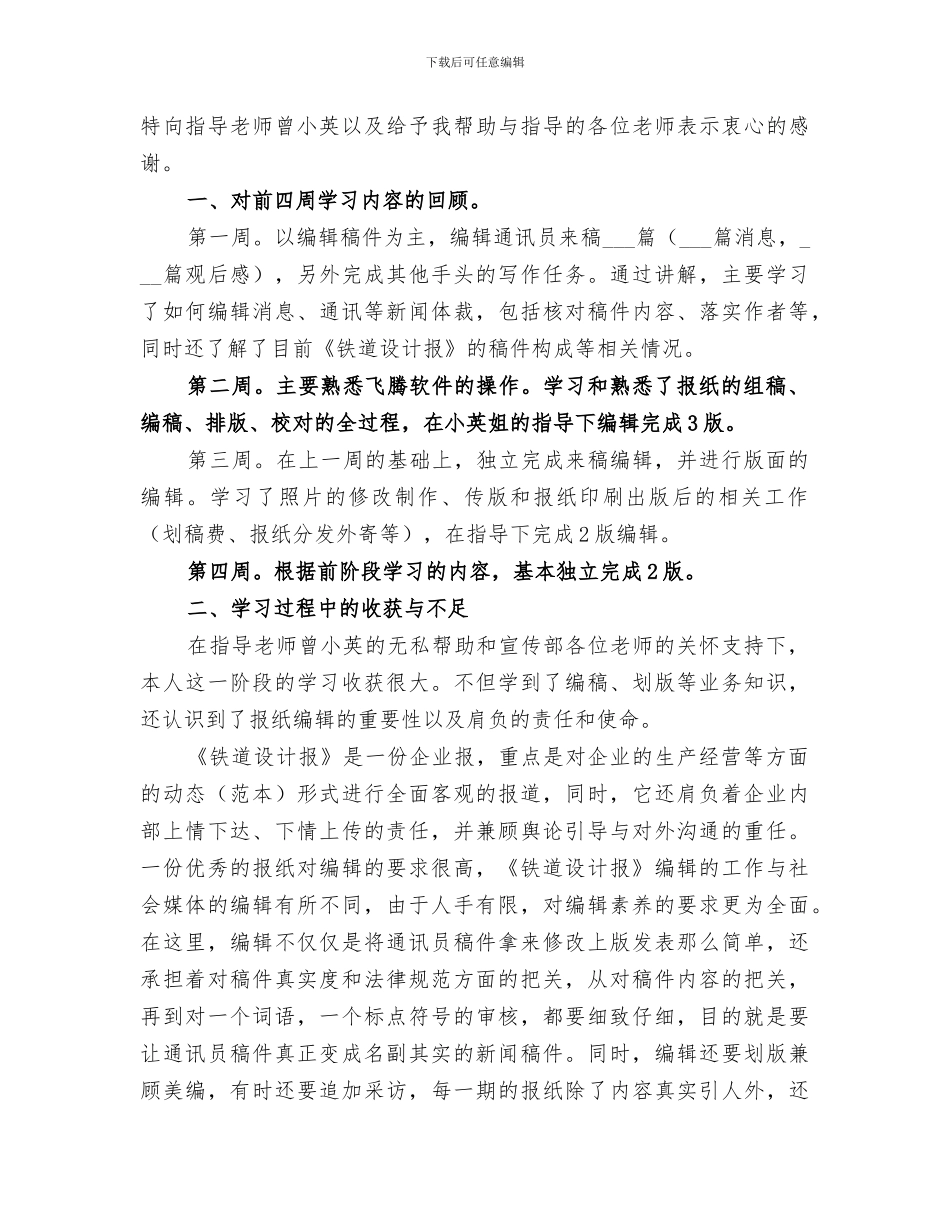 下载后可任意编辑

特向指导老师曾小英以及给予我帮助与指导的各位老师表示衷心的感谢。

一、对前四周学习内容的回顾。

第一周。以编辑稿件为主，编辑通讯员来稿___篇（___篇消息，___篇观后感），另外完成其他手头的写作任务。通过讲解，主要学习了如何编辑消息、通讯等新闻体裁，包括核对稿件内容、落实作者等，同时还了解了目前《铁道设计报》的稿件构成等相关情况。

第二周。主要熟悉飞腾软件的操作。学习和熟悉了报纸的组稿、编稿、排版、校对的全过程，在小英姐的指导下编辑完成3版。

第三周。在上一周的基础上，独立完成来稿编辑，并进行版面的编辑。学习了照片的修改制作、传版和报纸印刷出版后的相关工作（划稿费、报纸分发外寄等），在指导下完成2版编辑。

第四周。根据前阶段学习的内容，基本独立完成2版。

二、学习过程中的收获与不足

在指导老师曾小英的无私帮助和宣传部各位老师的关怀支持下，本人这一阶段的学习收获很大。不但学到了编稿、划版等业务知识，还认识到了报纸编辑的重要性以及肩负的责任和使命。

《铁道设计报》是一份企业报，重点是对企业的生产经营等方面的动态（范本）形式进行全面客观的报道，同时，它还肩负着企业内部上情下达、下情上传的责任，并兼顾舆论引导与对外沟通的重任。一份优秀的报纸对编辑的要求很高，《铁道设计报》编辑的工作与社会媒体的编辑有所不同，由于人手有限，对编辑素养的要求更为全面。在这里，编辑不仅仅是将通讯员稿件拿来修改上版发表那么简单，还承担着对稿件真实度和法律规范方面的把关，从对稿件内容的把关，再到对一个词语，一个标点符号的审核，都要细致仔细，目的就是要让通讯员稿件真正变成名副其实的新闻稿件。同时，编辑还要划版兼顾美编，有时还要追加采访，每一期的报纸除了内容真实引人外，还